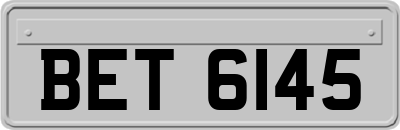 BET 6145